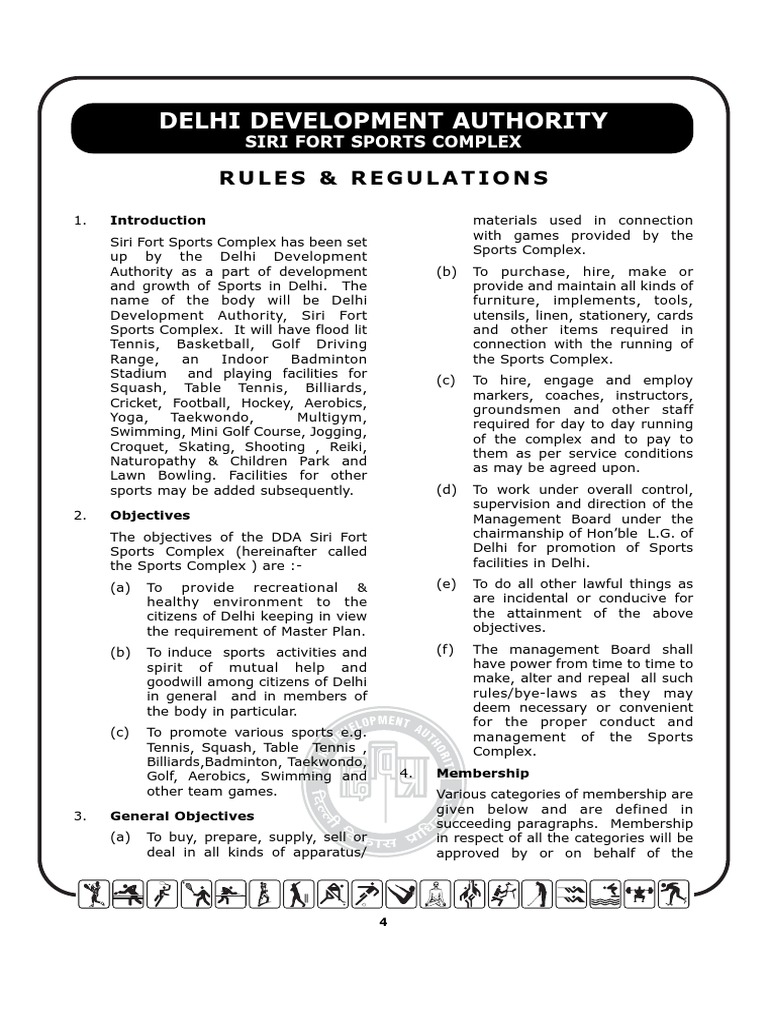 DELHI DEVELOPMENT AUTHORITY
SIRI FORT SPORTS COMPLEX

RULES & REGULATIONS

1. Introduction

Siri Fort Sports Complex has been set up by the Delhi Development Authority as a part of development and growth of Sports in Delhi. The name of the body will be Delhi Development Authority, Siri Fort Sports Complex. It will have flood lit Tennis, Basketball, Golf Driving Range, an Indoor Badminton Stadium and playing facilities for Squash, Table Tennis, Billiards, Cricket, Football, Hockey, Aerobics, Yoga, Taekwondo, Multigym, Swimming, Mini Golf Course, Jogging, Croquet, Skating, Shooting , Reiki, Naturopathy & Children Park and Lawn Bowling. Facilities for other sports may be added subsequently.

2. Objectives

The objectives of the DDA Siri Fort Sports Complex (hereinafter called the Sports Complex ) are :-

(a) To provide recreational & healthy environment to the citizens of Delhi keeping in view the requirement of Master Plan.

(b) To induce sports activities and spirit of mutual help and goodwill among citizens of Delhi in general and in members of the body in particular.

(c) To promote various sports e.g. Tennis, Squash, Table Tennis , Billiards,Badminton, Taekwondo, Golf, Aerobics, Swimming and other team games.

3. General Objectives

(a) To buy, prepare, supply, sell or deal in all kinds of apparatus/ materials used in connection with games provided by the Sports Complex.

(b) To purchase, hire, make or provide and maintain all kinds of furniture, implements, tools, utensils, linen, stationery, cards and other items required in connection with the running of the Sports Complex.

(c) To hire, engage and employ markers, coaches, instructors, groundsmen and other staff required for day to day running of the complex and to pay to them as per service conditions as may be agreed upon.

(d) To work under overall control, supervision and direction of the Management Board under the chairmanship of Hon'ble L.G. of Delhi for promotion of Sports facilities in Delhi.

(e) To do all other lawful things as are incidental or conducive for the attainment of the above objectives.

(f) The management Board shall have power from time to time to make, alter and repeal all such rules/bye-laws as they may deem necessary or convenient for the proper conduct and management of the Sports Complex.

4. Membership

Various categories of membership are given below and are defined in succeeding paragraphs. Membership in respect of all the categories will be approved by or on behalf of the

4